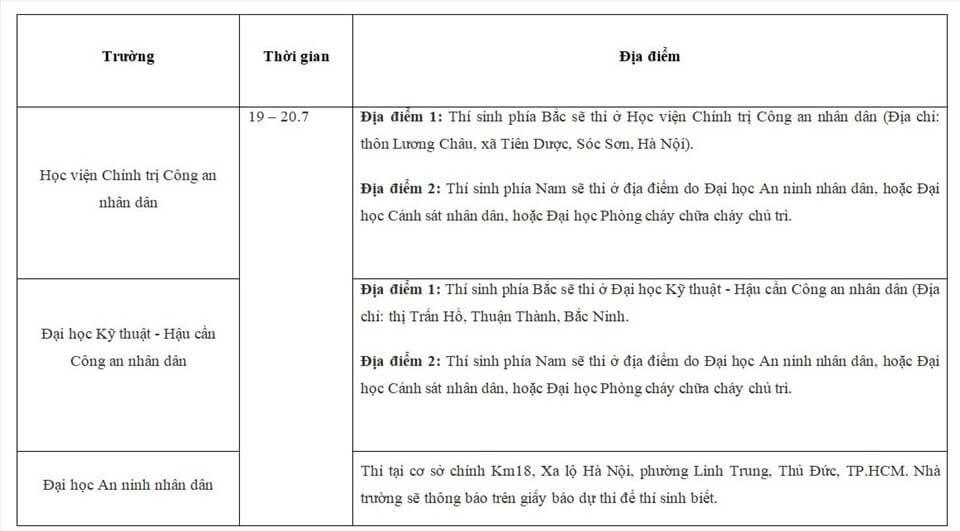 | Trường | Thời gian | Địa điểm |
|---|---|---|
| Học viện Chính trị Công an nhân dân | 19 – 20.7 | **Địa điểm 1:** Thí sinh phía Bắc sẽ thi ở Học viện Chính trị Công an nhân dân (Địa chỉ: thôn Lương Châu, xã Tiên Dược, Sóc Sơn, Hà Nội). **Địa điểm 2:** Thí sinh phía Nam sẽ thi ở địa điểm do Đại học An ninh nhân dân, hoặc Đại học Cảnh sát nhân dân, hoặc Đại học Phòng cháy chữa cháy chủ trì. |
| Đại học Kỹ thuật - Hậu cần Công an nhân dân | | **Địa điểm 1:** Thí sinh phía Bắc sẽ thi ở Đại học Kỹ thuật - Hậu cần Công an nhân dân (Địa chỉ: thị Trấn Hồ, Thuận Thành, Bắc Ninh. **Địa điểm 2:** Thí sinh phía Nam sẽ thi ở địa điểm do Đại học An ninh nhân dân, hoặc Đại học Cảnh sát nhân dân, hoặc Đại học Phòng cháy chữa cháy chủ trì. |
| Đại học An ninh nhân dân | | Thi tại cơ sở chính Km18, Xa lộ Hà Nội, phường Linh Trung, Thủ Đức, TP.HCM. Nhà trường sẽ thông báo trên giấy báo dự thi để thí sinh biết. |